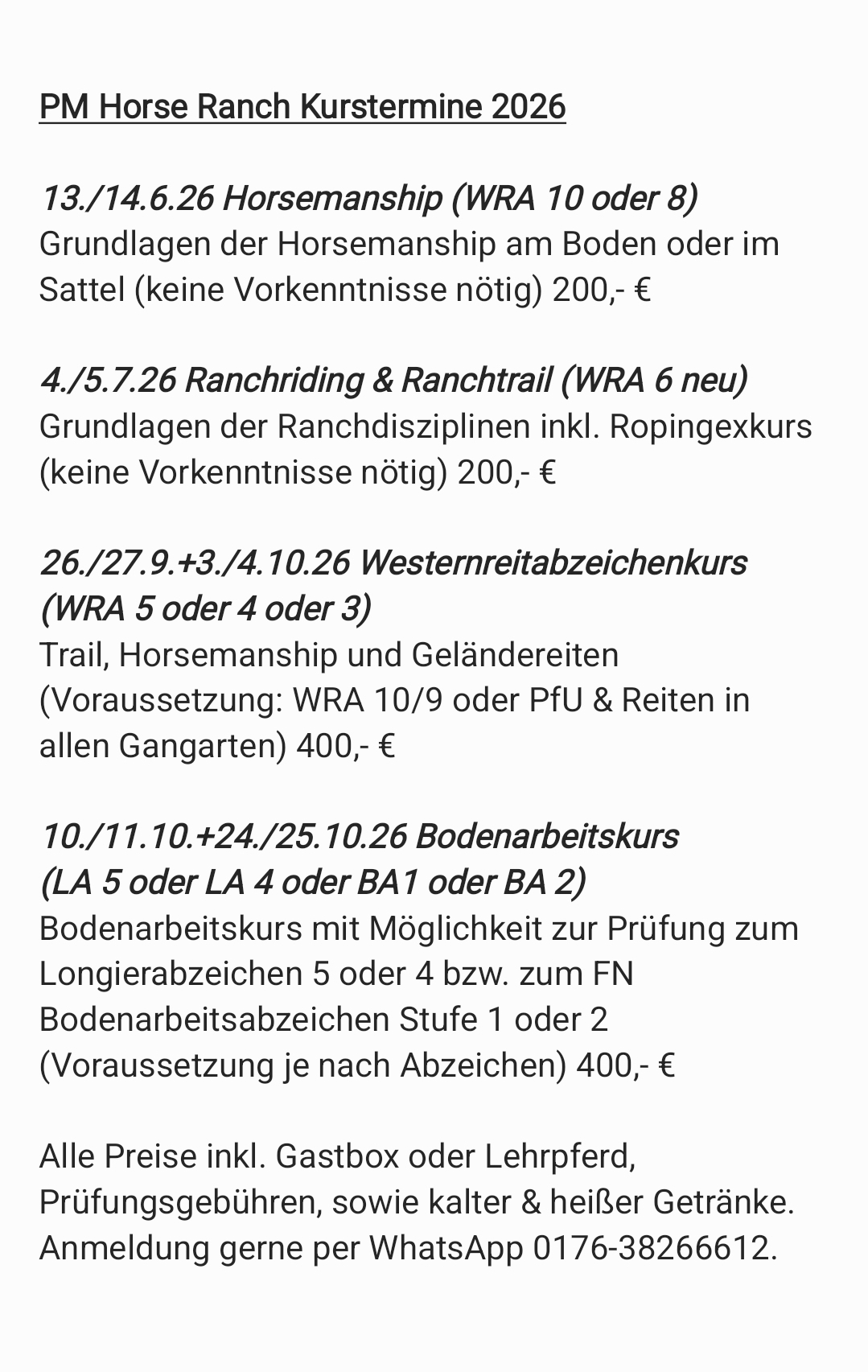 PM Horse Ranch Kurstermine 2026

13./14.6.26 Horsemanship (WRA 10 oder 8)
Grundlagen der Horsemanship am Boden oder im Sattel (keine Vorkenntnisse nötig) 200,- €

4./5.7.26 Ranchriding & Ranchtrail (WRA 6 neu)
Grundlagen der Ranchdisziplinen inkl. Ropingexkurs (keine Vorkenntnisse nötig) 200,- €

26./27.9.+3./4.10.26 Westernreitabzeichenkurs (WRA 5 oder 4 oder 3)
Trail, Horsemanship und Geländereiten (Voraussetzung: WRA 10/9 oder PfU & Reiten in allen Gangarten) 400,- €

10./11.10.+24./25.10.26 Bodenarbeitskurs (LA 5 oder LA 4 oder BA1 oder BA 2)
Bodenarbeitskurs mit Möglichkeit zur Prüfung zum Longierabzeichen 5 oder 4 bzw. zum FN Bodenarbeitsabzeichen Stufe 1 oder 2 (Voraussetzung je nach Abzeichen) 400,- €

Alle Preise inkl. Gastbox oder Lehrpferd, Prüfungsgebühren, sowie kalter & heißer Getränke. Anmeldung gerne per WhatsApp 0176-38266612.